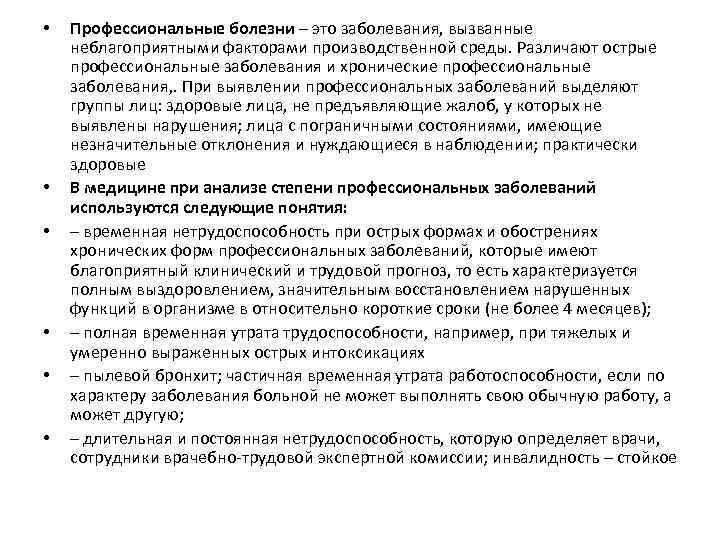 • Профессиональные болезни – это заболевания, вызванные неблагоприятными факторами производственной среды. Различают острые профессиональные заболевания и хронические профессиональные заболевания,. При выявлении профессиональных заболеваний выделяют группы лиц: здоровые лица, не предъявляющие жалоб, у которых не выявлены нарушения; лица с пограничными состояниями, имеющие незначительные отклонения и нуждающиеся в наблюдении; практически здоровые

• В медицине при анализе степени профессиональных заболеваний используются следующие понятия:

• – временная нетрудоспособность при острых формах и обострениях хронических форм профессиональных заболеваний, которые имеют благоприятный клинический и трудовой прогноз, то есть характеризуется полным выздоровлением, значительным восстановлением нарушенных функций в организме в относительно короткие сроки (не более 4 месяцев);

• – полная временная утрата трудоспособности, например, при тяжелых и умеренно выраженных острых интоксикациях

• – пылевой бронхит; частичная временная утрата работоспособности, если по характеру заболевания больной не может выполнять свою обычную работу, а может другую;

• – длительная и постоянная нетрудоспособность, которую определяет врачи, сотрудники врачебно-трудовой экспертной комиссии; инвалидность – стойкое